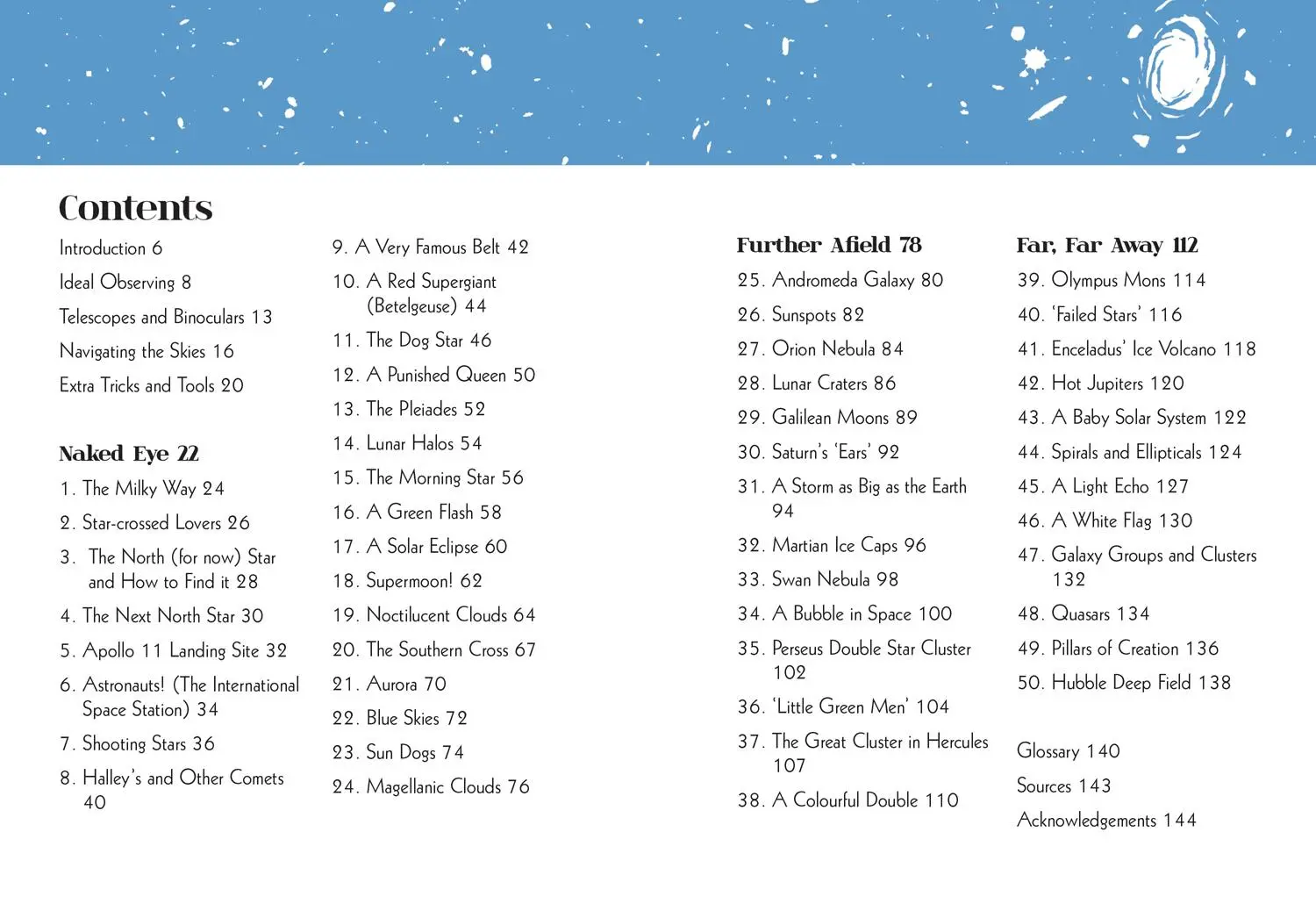 Contents

Introduction 6

Ideal Observing 8

Telescopes and Binoculars 13

Navigating the Skies 16

Extra Tricks and Tools 20

Naked Eye 22

1. The Milky Way 24

2. Star-crossed Lovers 26

3. The North (for now) Star and How to Find it 28

4. The Next North Star 30

5. Apollo 11 Landing Site 32

6. Astronauts! (The International Space Station) 34

7. Shooting Stars 36

8. Halley's and Other Comets 40

9. A Very Famous Belt 42

10. A Red Supergiant (Betelgeuse) 44

11. The Dog Star 46

12. A Punished Queen 50

13. The Pleiades 52

14. Lunar Halos 54

15. The Morning Star 56

16. A Green Flash 58

17. A Solar Eclipse 60

18. Supermoon! 62

19. Noctilucent Clouds 64

20. The Southern Cross 67

21. Aurora 70

22. Blue Skies 72

23. Sun Dogs 74

24. Magellanic Clouds 76

Further Afield 78

25. Andromeda Galaxy 80

26. Sunspots 82

27. Orion Nebula 84

28. Lunar Craters 86

29. Galilean Moons 89

30. Saturn's 'Ears' 92

31. A Storm as Big as the Earth 94

32. Martian Ice Caps 96

33. Swan Nebula 98

34. A Bubble in Space 100

35. Perseus Double Star Cluster 102

36. 'Little Green Men' 104

37. The Great Cluster in Hercules 107

38. A Colourful Double 110

Far, Far Away 112

39. Olympus Mons 114

40. 'Failed Stars' 116

41. Enceladus' Ice Volcano 118

42. Hot Jupiters 120

43. A Baby Solar System 122

44. Spirals and Ellipticals 124

45. A Light Echo 127

46. A White Flag 130

47. Galaxy Groups and Clusters 132

48. Quasars 134

49. Pillars of Creation 136

50. Hubble Deep Field 138

Glossary 140

Sources 143

Acknowledgements 144